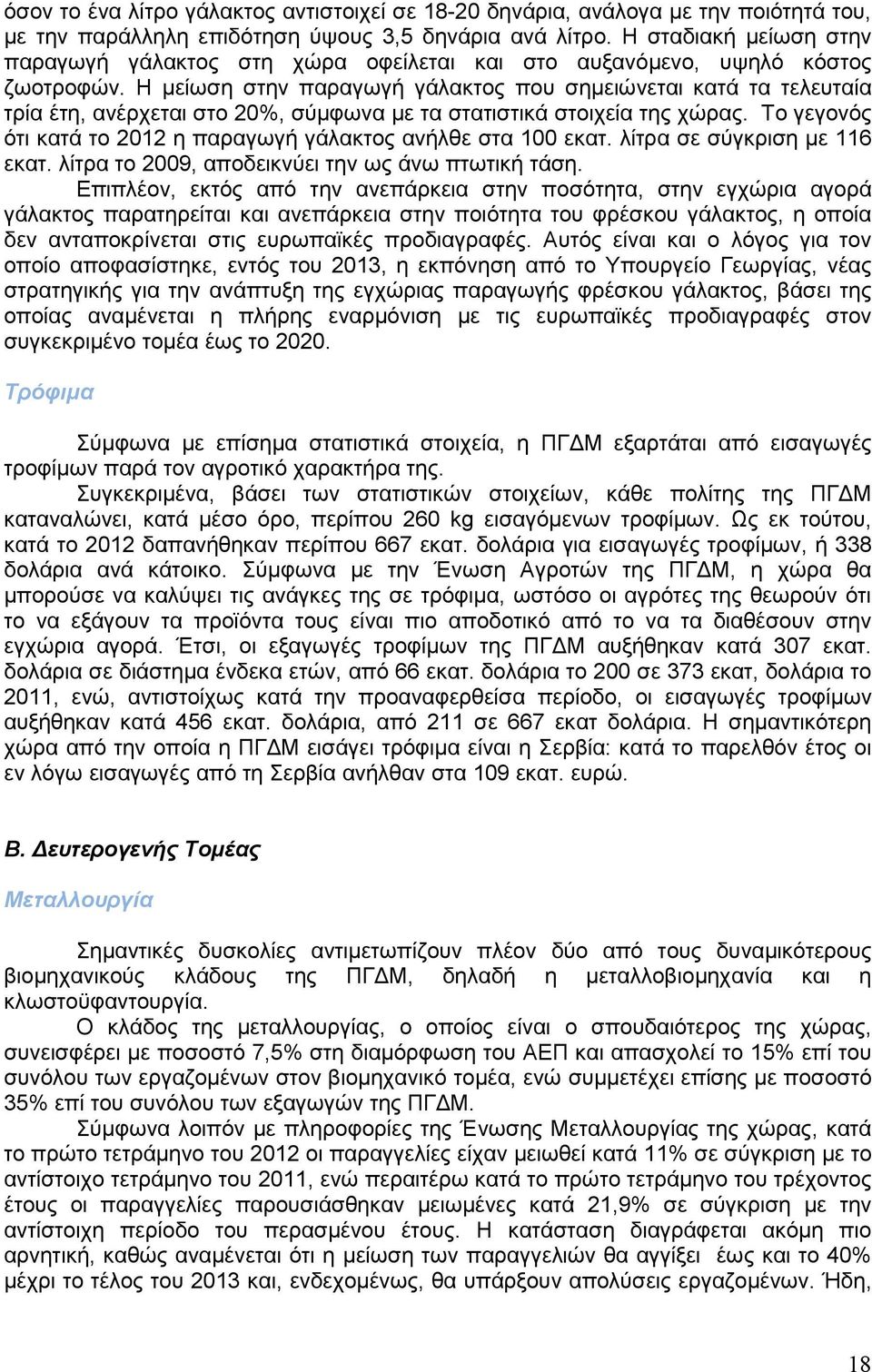 όσον το ένα λίτρο γάλακτος αντιστοιχεί σε 18-20 δηνάρια, ανάλογα με την ποιότητά του, με την παράλληλη επιδότηση ύψους 3,5 δηνάρια ανά λίτρο. Η σταδιακή μείωση στην παραγωγή γάλακτος στη χώρα οφείλεται και στο αυξανόμενο, υψηλό κόστος ζωοτροφών. Η μείωση στην παραγωγή γάλακτος που σημειώνεται κατά τα τελευταία τρία έτη, ανέρχεται στο 20%, σύμφωνα με τα στατιστικά στοιχεία της χώρας. Το γεγονός ότι κατά το 2012 η παραγωγή γάλακτος ανήλθε στα 100 εκατ. λίτρα σε σύγκριση με 116 εκατ. λίτρα το 2009, αποδεικνύει την ως άνω πτωτική τάση.

Επιπλέον, εκτός από την ανεπάρκεια στην ποσότητα, στην εγχώρια αγορά γάλακτος παρατηρείται και ανεπάρκεια στην ποιότητα του φρέσκου γάλακτος, η οποία δεν ανταποκρίνεται στις ευρωπαϊκές προδιαγραφές. Αυτός είναι και ο λόγος για τον οποίο αποφασίστηκε, εντός του 2013, η εκπόνηση από το Υπουργείο Γεωργίας, νέας στρατηγικής για την ανάπτυξη της εγχώριας παραγωγής φρέσκου γάλακτος, βάσει της οποίας αναμένεται η πλήρης εναρμόνιση με τις ευρωπαϊκές προδιαγραφές στον συγκεκριμένο τομέα έως το 2020.

Τρόφιμα

Σύμφωνα με επίσημα στατιστικά στοιχεία, η ΠΓΔΜ εξαρτάται από εισαγωγές τροφίμων παρά τον αγροτικό χαρακτήρα της.

Συγκεκριμένα, βάσει των στατιστικών στοιχείων, κάθε πολίτης της ΠΓΔΜ καταναλώνει, κατά μέσο όρο, περίπου 260 kg εισαγόμενων τροφίμων. Ως εκ τούτου, κατά το 2012 δαπανήθηκαν περίπου 667 εκατ. δολάρια για εισαγωγές τροφίμων, ή 338 δολάρια ανά κάτοικο. Σύμφωνα με την Ένωση Αγροτών της ΠΓΔΜ, η χώρα θα μπορούσε να καλύψει τις ανάγκες της σε τρόφιμα, ωστόσο οι αγρότες της θεωρούν ότι το να εξάγουν τα προϊόντα τους είναι πιο αποδοτικό από το να τα διαθέσουν στην εγχώρια αγορά. Έτσι, οι εξαγωγές τροφίμων της ΠΓΔΜ αυξήθηκαν κατά 307 εκατ. δολάρια σε διάστημα ένδεκα ετών, από 66 εκατ. δολάρια το 200 σε 373 εκατ, δολάρια το 2011, ενώ, αντιστοίχως κατά την προαναφερθείσα περίοδο, οι εισαγωγές τροφίμων αυξήθηκαν κατά 456 εκατ. δολάρια, από 211 σε 667 εκατ δολάρια. Η σημαντικότερη χώρα από την οποία η ΠΓΔΜ εισάγει τρόφιμα είναι η Σερβία: κατά το παρελθόν έτος οι εν λόγω εισαγωγές από τη Σερβία ανήλθαν στα 109 εκατ. ευρώ.

Β. Δευτερογενής Τομέας

Μεταλλουργία

Σημαντικές δυσκολίες αντιμετωπίζουν πλέον δύο από τους δυναμικότερους βιομηχανικούς κλάδους της ΠΓΔΜ, δηλαδή η μεταλλοβιομηχανία και η κλωστοϋφαντουργία.

Ο κλάδος της μεταλλουργίας, ο οποίος είναι ο σπουδαιότερος της χώρας, συνεισφέρει με ποσοστό 7,5% στη διαμόρφωση του ΑΕΠ και απασχολεί το 15% επί του συνόλου των εργαζομένων στον βιομηχανικό τομέα, ενώ συμμετέχει επίσης με ποσοστό 35% επί του συνόλου των εξαγωγών της ΠΓΔΜ.

Σύμφωνα λοιπόν με πληροφορίες της Ένωσης Μεταλλουργίας της χώρας, κατά το πρώτο τετράμηνο του 2012 οι παραγγελίες είχαν μειωθεί κατά 11% σε σύγκριση με το αντίστοιχο τετράμηνο του 2011, ενώ περαιτέρω κατά το πρώτο τετράμηνο του τρέχοντος έτους οι παραγγελίες παρουσιάσθηκαν μειωμένες κατά 21,9% σε σύγκριση με την αντίστοιχη περίοδο του περασμένου έτους. Η κατάσταση διαγράφεται ακόμη πιο αρνητική, καθώς αναμένεται ότι η μείωση των παραγγελιών θα αγγίξει έως και το 40% μέχρι το τέλος του 2013 και, ενδεχομένως, θα υπάρξουν απολύσεις εργαζομένων. Ήδη,

18